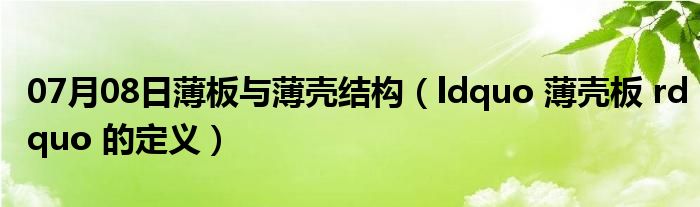 07月08日薄板与薄壳结构（ldquo 薄壳板 rdquo 的定义）